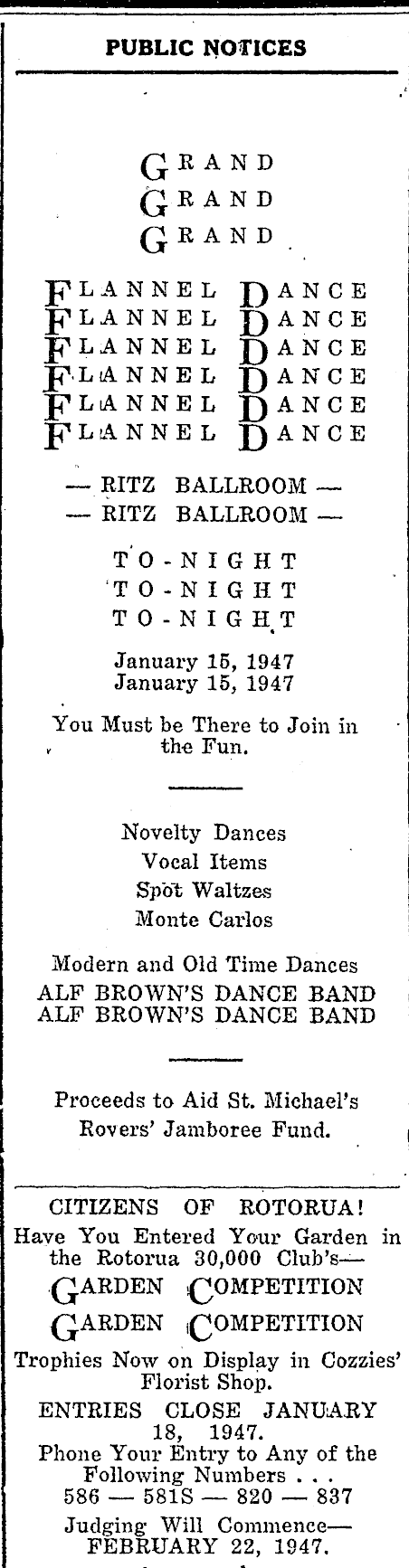 PUBLIC NOTICES

GRAND
GRAND
GRAND

FLANNEL DANCE
FLANNEL DANCE
FLANNEL DANCE
FLANNEL DANCE
FLANNEL DANCE
FLANNEL DANCE

— RITZ BALLROOM —
— RITZ BALLROOM —

TO-NIGHT
TO-NIGHT
TO-NIGHT

January 15, 1947
January 15, 1947

You Must be There to Join in the Fun.

Novelty Dances
Vocal Items
Spot Waltzes
Monte Carlos

Modern and Old Time Dances
ALF BROWN'S DANCE BAND
ALF BROWN'S DANCE BAND

Proceeds to Aid St. Michael's Rovers' Jamboree Fund.

CITIZENS OF ROTORUA!
Have You Entered Your Garden in the Rotorua 30,000 Club's—
GARDEN COMPETITION
GARDEN COMPETITION
Trophies Now on Display in Cozzies' Florist Shop.
ENTRIES CLOSE JANUARY 18, 1947.
Phone Your Entry to Any of the Following Numbers . . .
586 — 581S — 820 — 837
Judging Will Commence—
FEBRUARY 22, 1947.